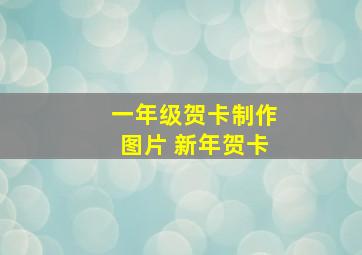 一年级贺卡制作
图片 新年贺卡